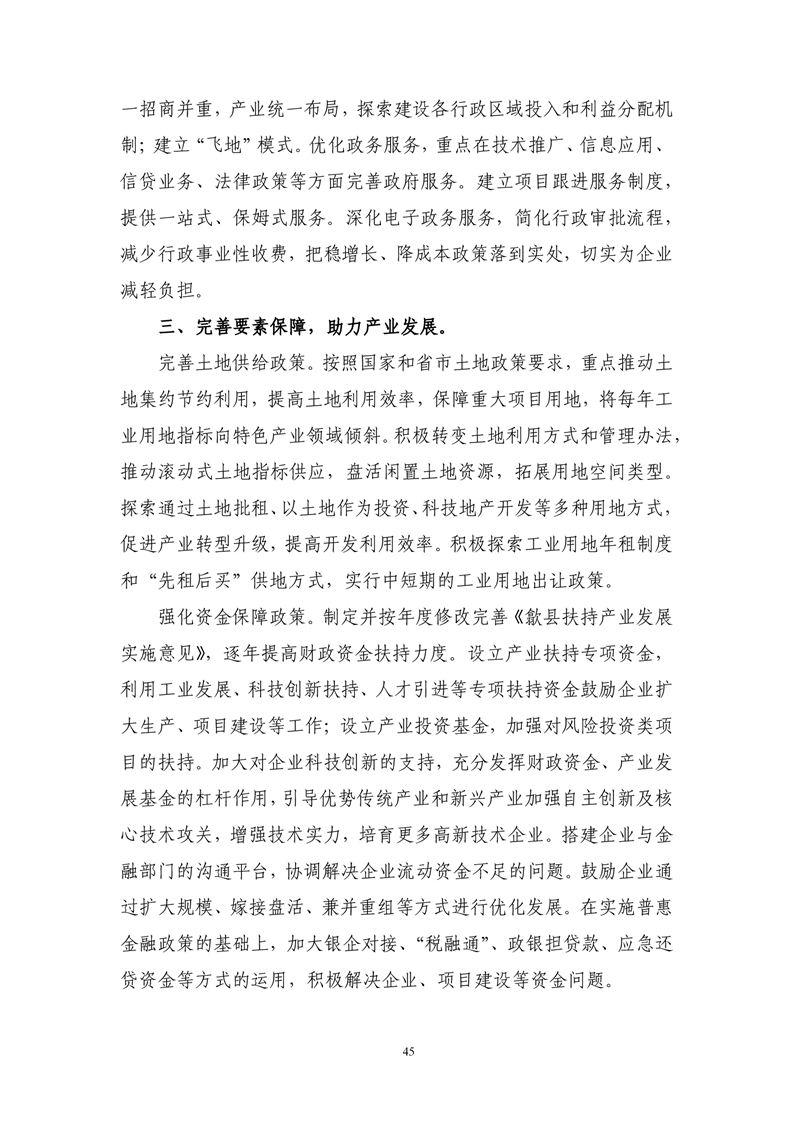 一招商并重，产业统一布局，探索建设各行政区域投入和利益分配机制；建立“飞地”模式。优化政务服务，重点在技术推广、信息应用、信贷业务、法律政策等方面完善政府服务。建立项目跟进服务制度，提供一站式、保姆式服务。深化电子政务服务，简化行政审批流程，减少行政事业性收费，把稳增长、降成本政策落到实处，切实为企业减轻负担。

三、完善要素保障，助力产业发展。

完善土地供给政策。按照国家和省市土地政策要求，重点推动土地集约节约利用，提高土地利用效率，保障重大项目用地，将每年工业用地指标向特色产业领域倾斜。积极转变土地利用方式和管理办法，推动滚动式土地指标供应，盘活闲置土地资源，拓展用地空间类型。探索通过土地批租、以土地作为投资、科技地产开发等多种用地方式，促进产业转型升级，提高开发利用效率。积极探索工业用地年租制度和“先租后买”供地方式，实行中短期的工业用地出让政策。

强化资金保障政策。制定并按年度修改完善《歙县扶持产业发展实施意见》，逐年提高财政资金扶持力度。设立产业扶持专项资金，利用工业发展、科技创新扶持、人才引进等专项扶持资金鼓励企业扩大生产、项目建设等工作；设立产业投资基金，加强对风险投资类项目的扶持。加大对企业科技创新的支持，充分发挥财政资金、产业发展基金的杠杆作用，引导优势传统产业和新兴产业加强自主创新及核心技术攻关，增强技术实力，培育更多高新技术企业。搭建企业与金融部门的沟通平台，协调解决企业流动资金不足的问题。鼓励企业通过扩大规模、嫁接盘活、兼并重组等方式进行优化发展。在实施普惠金融政策的基础上，加大银企对接、“税融通”、政银担贷款、应急还贷资金等方式的运用，积极解决企业、项目建设等资金问题。

45